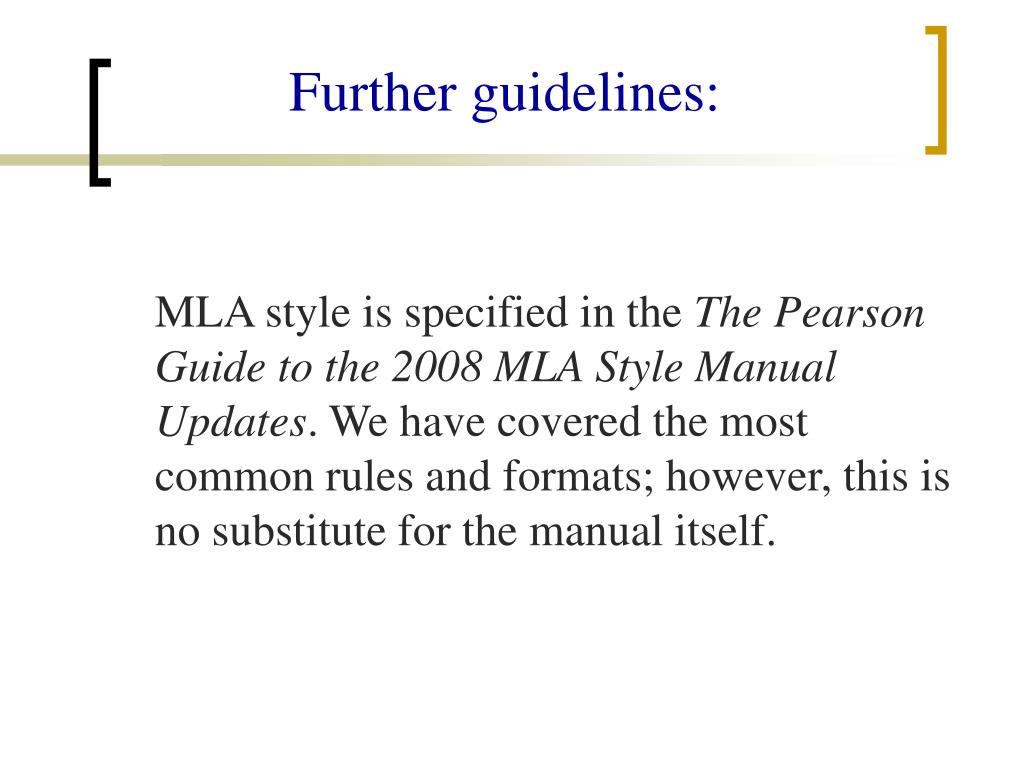 Further guidelines:

MLA style is specified in the The Pearson Guide to the 2008 MLA Style Manual Updates. We have covered the most common rules and formats; however, this is no substitute for the manual itself.